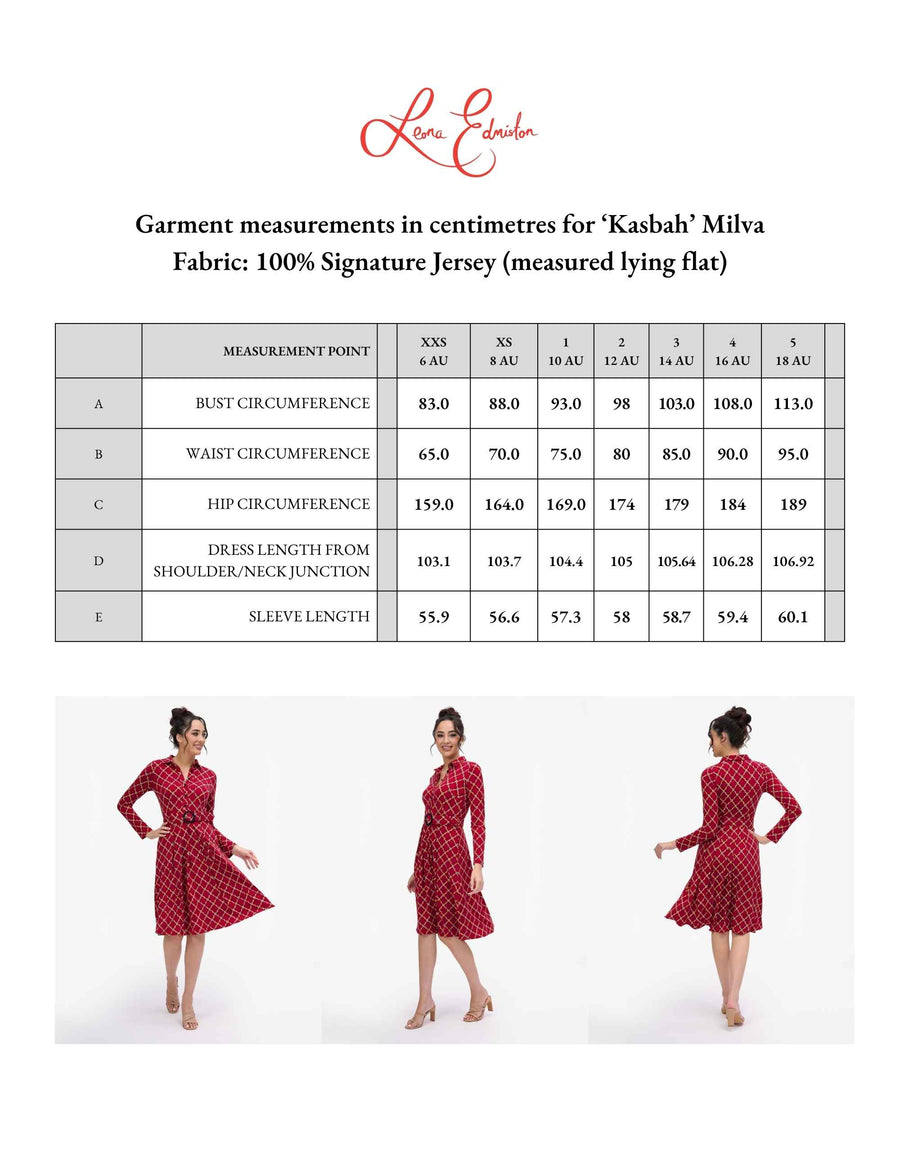 Leona Edmiston

Garment measurements in centimetres for ‘Kasbah’ Milva
Fabric: 100% Signature Jersey (measured lying flat)

| | MEASUREMENT POINT | | XXS 6 AU | XS 8 AU | 1 10 AU | 2 12 AU | 3 14 AU | 4 16 AU | 5 18 AU | |
|---|---|---|---|---|---|---|---|---|---|---|
| A | BUST CIRCUMFERENCE | | 83.0 | 88.0 | 93.0 | 98 | 103.0 | 108.0 | 113.0 | |
| B | WAIST CIRCUMFERENCE | | 65.0 | 70.0 | 75.0 | 80 | 85.0 | 90.0 | 95.0 | |
| C | HIP CIRCUMFERENCE | | 159.0 | 164.0 | 169.0 | 174 | 179 | 184 | 189 | |
| D | DRESS LENGTH FROM SHOULDER/NECK JUNCTION | | 103.1 | 103.7 | 104.4 | 105 | 105.64 | 106.28 | 106.92 | |
| E | SLEEVE LENGTH | | 55.9 | 56.6 | 57.3 | 58 | 58.7 | 59.4 | 60.1 | |